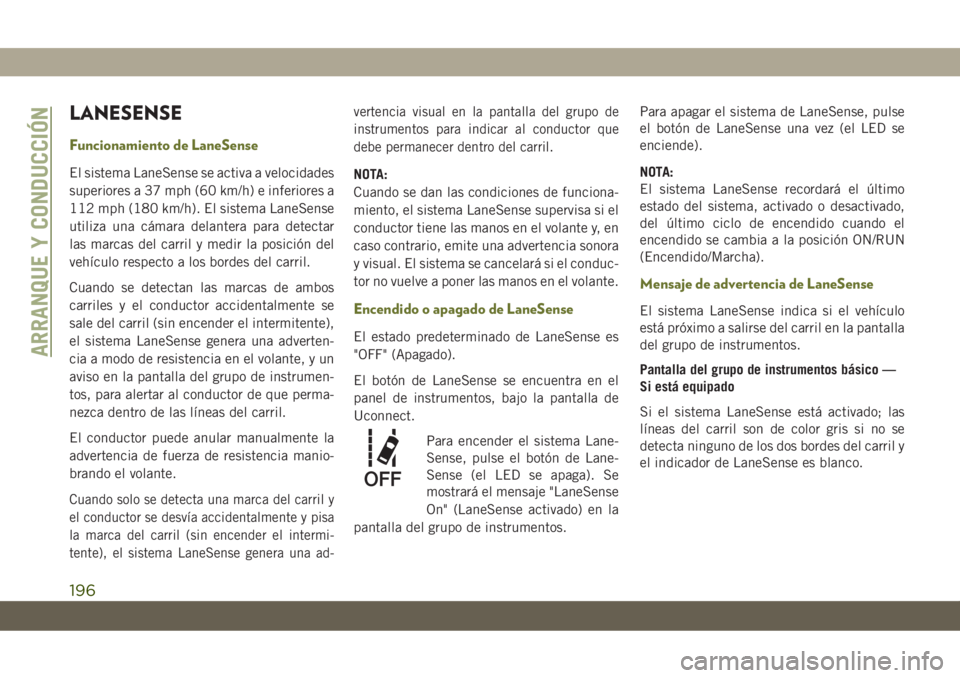 ARRANQUE Y CONDUCCIÓN

LANESENSE

Funcionamiento de LaneSense

El sistema LaneSense se activa a velocidades superiores a 37 mph (60 km/h) e inferiores a 112 mph (180 km/h). El sistema LaneSense utiliza una cámara delantera para detectar las marcas del carril y medir la posición del vehículo respecto a los bordes del carril.

Cuando se detectan las marcas de ambos carriles y el conductor accidentalmente se sale del carril (sin encender el intermitente), el sistema LaneSense genera una advertencia a modo de resistencia en el volante, y un aviso en la pantalla del grupo de instrumentos, para alertar al conductor de que permanezca dentro de las líneas del carril.

El conductor puede anular manualmente la advertencia de fuerza de resistencia maniobrando el volante.

Cuando solo se detecta una marca del carril y el conductor se desvía accidentalmente y pisa la marca del carril (sin encender el intermitente), el sistema LaneSense genera una advertencia visual en la pantalla del grupo de instrumentos para indicar al conductor que debe permanecer dentro del carril.

NOTA:
Cuando se dan las condiciones de funcionamiento, el sistema LaneSense supervisa si el conductor tiene las manos en el volante y, en caso contrario, emite una advertencia sonora y visual. El sistema se cancelará si el conductor no vuelve a poner las manos en el volante.

Encendido o apagado de LaneSense

El estado predeterminado de LaneSense es "OFF" (Apagado).

El botón de LaneSense se encuentra en el panel de instrumentos, bajo la pantalla de Uconnect.

OFF

Para encender el sistema LaneSense, pulse el botón de LaneSense (el LED se apaga). Se mostrará el mensaje "LaneSense On" (LaneSense activado) en la pantalla del grupo de instrumentos.

Para apagar el sistema de LaneSense, pulse el botón de LaneSense una vez (el LED se enciende).

NOTA:
El sistema LaneSense recordará el último estado del sistema, activado o desactivado, del último ciclo de encendido cuando el encendido se cambia a la posición ON/RUN (Encendido/Marcha).

Mensaje de advertencia de LaneSense

El sistema LaneSense indica si el vehículo está próximo a salirse del carril en la pantalla del grupo de instrumentos.

Pantalla del grupo de instrumentos básico — Si está equipado

Si el sistema LaneSense está activado; las líneas del carril son de color gris si no se detecta ninguno de los dos bordes del carril y el indicador de LaneSense es blanco.

196

carmanualsonline.info